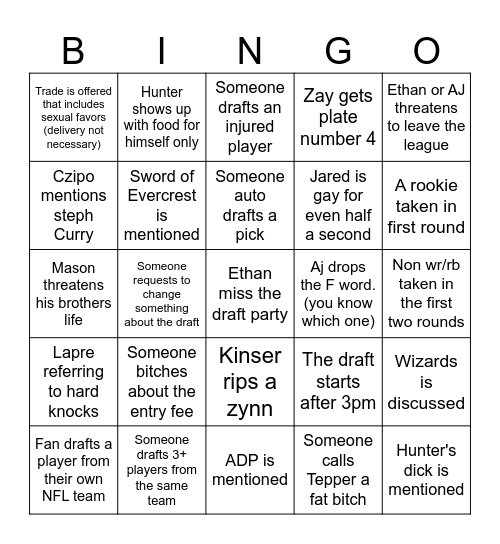 | B | I | N | G | O |
|---|---|---|---|---|
| Trade is offered that includes sexual favors (delivery not necessary) | Hunter shows up with food for himself only | Someone drafts an injured player | Zay gets plate number 4 | Ethan or AJ threatens to leave the league |
| Czipo mentions steph Curry | Sword of Evercrest is mentioned | Someone auto drafts a pick | Jared is gay for even half a second | A rookie taken in first round |
| Mason threatens his brothers life | Someone requests to change something about the draft | Ethan miss the draft party | Aj drops the F word. (you know which one) | Non wr/rb taken in the first two rounds |
| Lapre referring to hard knocks | Someone bitches about the entry fee | Kinser rips a zynn | The draft starts after 3pm | Wizards is discussed |
| Fan drafts a player from their own NFL team | Someone drafts 3+ players from the same team | ADP is mentioned | Someone calls Tepper a fat bitch | Hunter's dick is mentioned |